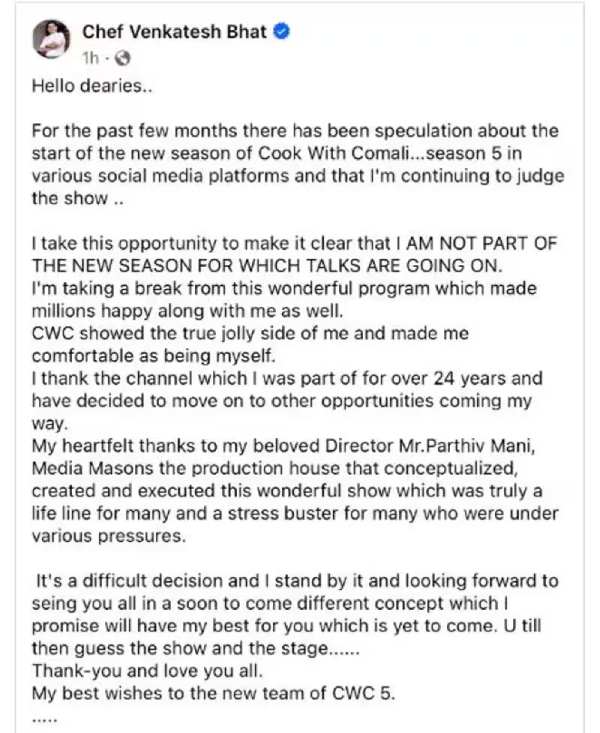 Chef Venkatesh Bhat
1h ·

Hello dearies..

For the past few months there has been speculation about the start of the new season of Cook With Comali...season 5 in various social media platforms and that I'm continuing to judge the show ..

I take this opportunity to make it clear that I AM NOT PART OF THE NEW SEASON FOR WHICH TALKS ARE GOING ON.
I'm taking a break from this wonderful program which made millions happy along with me as well.
CWC showed the true jolly side of me and made me comfortable as being myself.
I thank the channel which I was part of for over 24 years and have decided to move on to other opportunities coming my way.
My heartfelt thanks to my beloved Director Mr.Parthiv Mani, Media Masons the production house that conceptualized, created and executed this wonderful show which was truly a life line for many and a stress buster for many who were under various pressures.

It's a difficult decision and I stand by it and looking forward to seing you all in a soon to come different concept which I promise will have my best for you which is yet to come. U till then guess the show and the stage......
Thank-you and love you all.
My best wishes to the new team of CWC 5.
.....